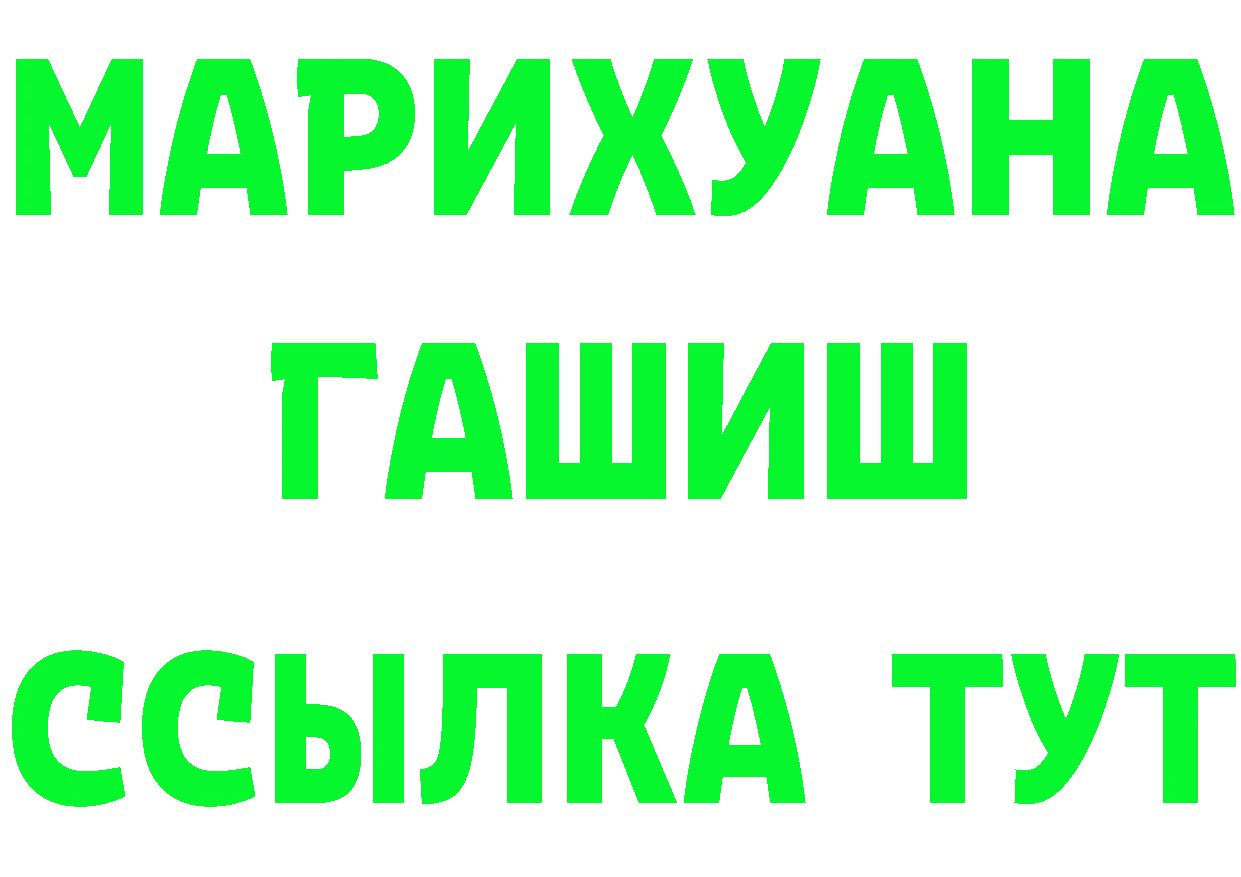 МАРИХУАНА
ГАШИШ
ССЫЛКА ТУТ